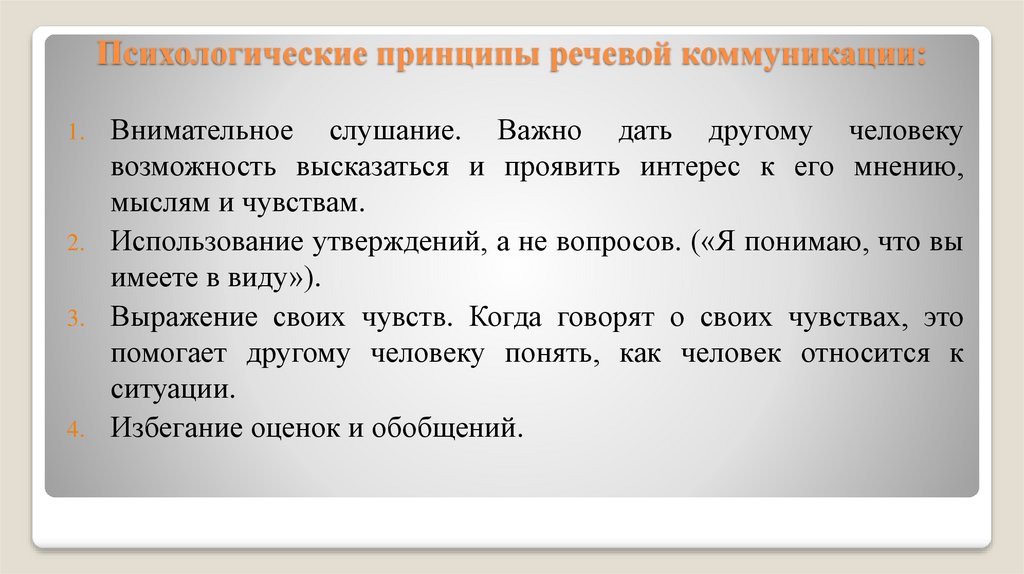 Психологические принципы речевой коммуникации:

1. Внимательное слушание. Важно дать другому человеку возможность высказаться и проявить интерес к его мнению, мыслям и чувствам.
2. Использование утверждений, а не вопросов. («Я понимаю, что вы имеете в виду»).
3. Выражение своих чувств. Когда говорят о своих чувствах, это помогает другому человеку понять, как человек относится к ситуации.
4. Избегание оценок и обобщений.